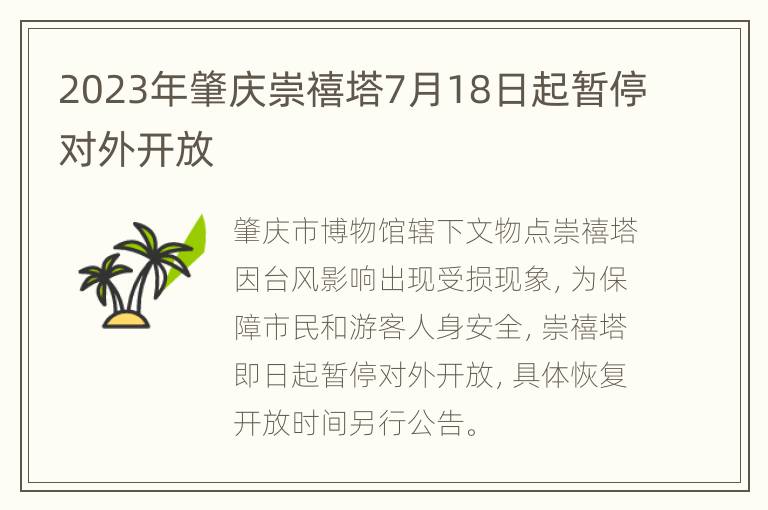 2023年肇庆崇禧塔7月18日起暂停对外开放

肇庆市博物馆辖下文物点崇禧塔因台风影响出现受损现象, 为保障市民和游客人身安全, 崇禧塔即日起暂停对外开放, 具体恢复开放时间另行公告。